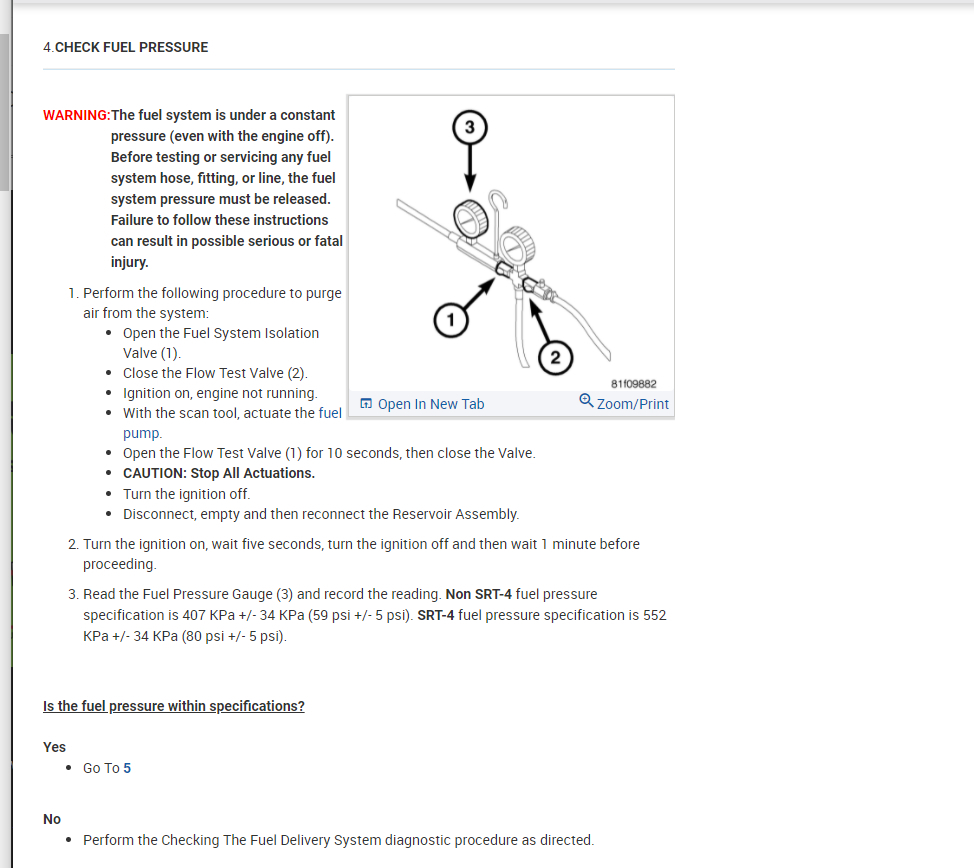 4.CHECK FUEL PRESSURE

WARNING:The fuel system is under a constant pressure (even with the engine off). Before testing or servicing any fuel system hose, fitting, or line, the fuel system pressure must be released. Failure to follow these instructions can result in possible serious or fatal injury.

3

1

2

81f09882

Open In New Tab

Zoom/Print

1. Perform the following procedure to purge air from the system:
   - Open the Fuel System Isolation Valve (1).
   - Close the Flow Test Valve (2).
   - Ignition on, engine not running.
   - With the scan tool, actuate the fuel pump.
   - Open the Flow Test Valve (1) for 10 seconds, then close the Valve.
   - CAUTION: Stop All Actuations.
   - Turn the ignition off.
   - Disconnect, empty and then reconnect the Reservoir Assembly.
2. Turn the ignition on, wait five seconds, turn the ignition off and then wait 1 minute before proceeding.
3. Read the Fuel Pressure Gauge (3) and record the reading. Non SRT-4 fuel pressure specification is 407 KPa +/- 34 KPa (59 psi +/- 5 psi). SRT-4 fuel pressure specification is 552 KPa +/- 34 KPa (80 psi +/- 5 psi).

Is the fuel pressure within specifications?

Yes
- Go To 5

No
- Perform the Checking The Fuel Delivery System diagnostic procedure as directed.